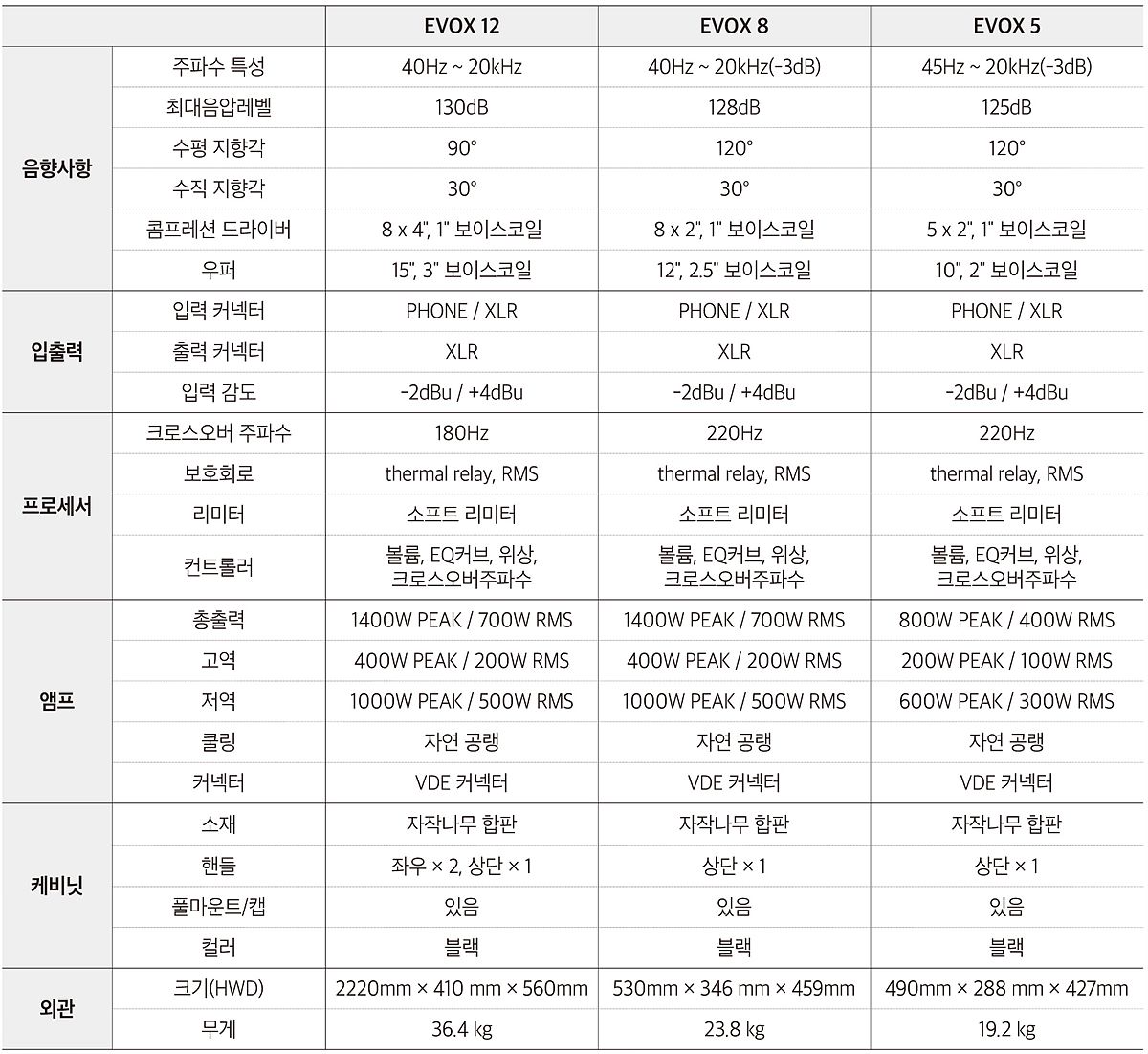 | | | EVOX 12 | EVOX 8 | EVOX 5 |
|---|---|---|---|---|
| 음향사항 | 주파수 특성 | 40Hz ~ 20kHz | 40Hz ~ 20kHz(-3dB) | 45Hz ~ 20kHz(-3dB) |
| | 최대음압레벨 | 130dB | 128dB | 125dB |
| | 수평 지향각 | 90° | 120° | 120° |
| | 수직 지향각 | 30° | 30° | 30° |
| | 콤프레션 드라이버 | 8 x 4", 1" 보이스코일 | 8 x 2", 1" 보이스코일 | 5 x 2", 1" 보이스코일 |
| | 우퍼 | 15", 3" 보이스코일 | 12", 2.5" 보이스코일 | 10", 2" 보이스코일 |
| 입출력 | 입력 커넥터 | PHONE / XLR | PHONE / XLR | PHONE / XLR |
| | 출력 커넥터 | XLR | XLR | XLR |
| | 입력 감도 | -2dBu / +4dBu | -2dBu / +4dBu | -2dBu / +4dBu |
| 프로세서 | 크로스오버 주파수 | 180Hz | 220Hz | 220Hz |
| | 보호회로 | thermal relay, RMS | thermal relay, RMS | thermal relay, RMS |
| | 리미터 | 소프트 리미터 | 소프트 리미터 | 소프트 리미터 |
| | 컨트롤러 | 볼륨, EQ커브, 위상, 크로스오버주파수 | 볼륨, EQ커브, 위상, 크로스오버주파수 | 볼륨, EQ커브, 위상, 크로스오버주파수 |
| 앰프 | 총출력 | 1400W PEAK / 700W RMS | 1400W PEAK / 700W RMS | 800W PEAK / 400W RMS |
| | 고역 | 400W PEAK / 200W RMS | 400W PEAK / 200W RMS | 200W PEAK / 100W RMS |
| | 저역 | 1000W PEAK / 500W RMS | 1000W PEAK / 500W RMS | 600W PEAK / 300W RMS |
| | 쿨링 | 자연 공랭 | 자연 공랭 | 자연 공랭 |
| | 커넥터 | VDE 커넥터 | VDE 커넥터 | VDE 커넥터 |
| 케비닛 | 소재 | 자작나무 합판 | 자작나무 합판 | 자작나무 합판 |
| | 핸들 | 좌우 × 2, 상단 × 1 | 상단 × 1 | 상단 × 1 |
| | 풀마운트/캡 | 있음 | 있음 | 있음 |
| | 컬러 | 블랙 | 블랙 | 블랙 |
| 외관 | 크기(HWD) | 2220mm × 410 mm × 560mm | 530mm × 346 mm × 459mm | 490mm × 288 mm × 427mm |
| | 무게 | 36.4 kg | 23.8 kg | 19.2 kg |